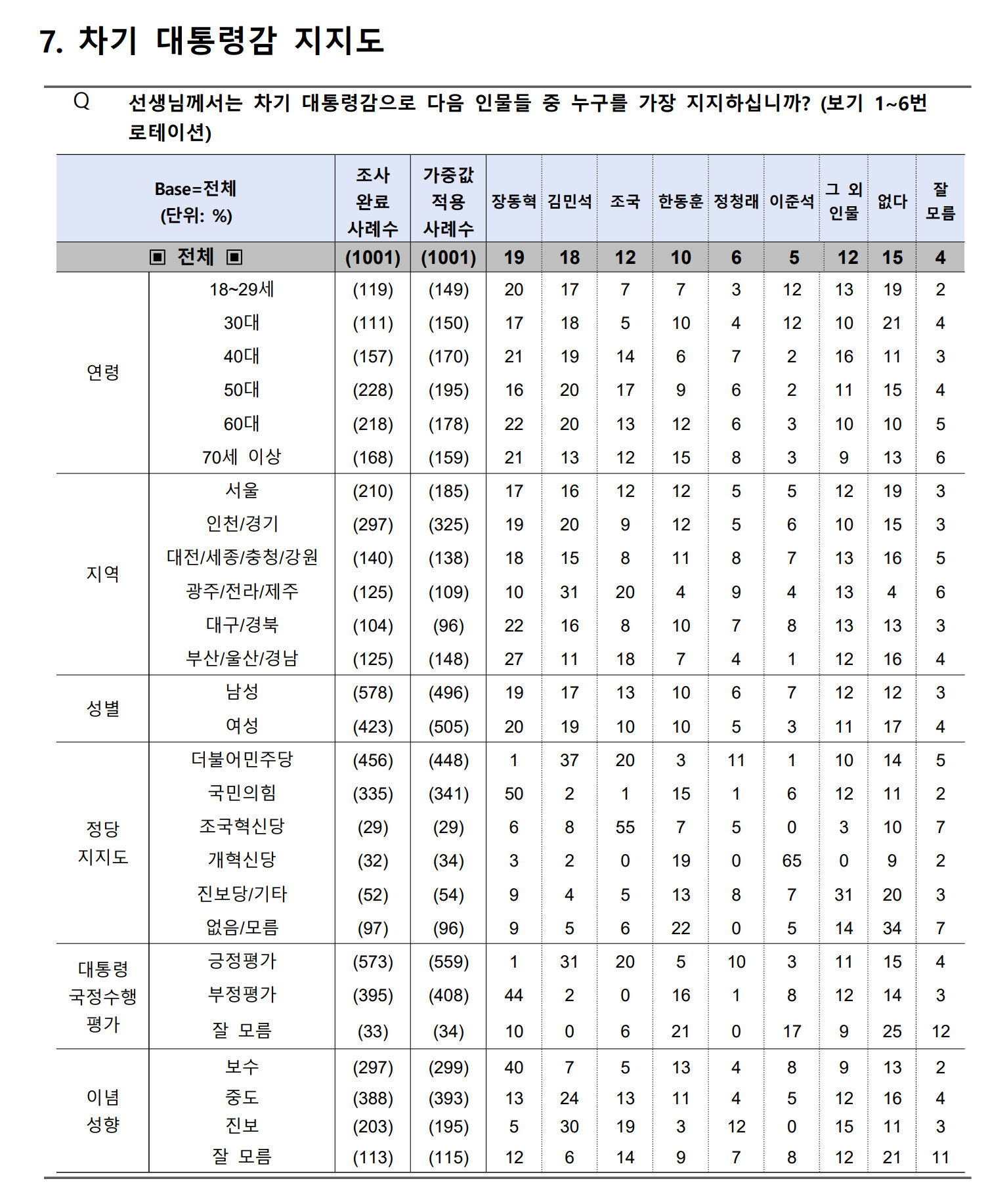 7. 차기 대통령감 지지도

Q 선생님께서는 차기 대통령감으로 다음 인물들 중 누구를 가장 지지하십니까? (보기 1~6번 로테이션)

| Base=전체 (단위: %) | | 조사 완료 사례수 | 가중값 적용 사례수 | 장동혁 | 김민석 | 조국 | 한동훈 | 정청래 | 이준석 | 그 외 인물 | 없다 | 잘 모름 |
|---|---|---|---|---|---|---|---|---|---|---|---|---|
| ▣ 전체 ▣ | | (1001) | (1001) | 19 | 18 | 12 | 10 | 6 | 5 | 12 | 15 | 4 |
| 연령 | 18~29세 | (119) | (149) | 20 | 17 | 7 | 7 | 3 | 12 | 13 | 19 | 2 |
| | 30대 | (111) | (150) | 17 | 18 | 5 | 10 | 4 | 12 | 10 | 21 | 4 |
| | 40대 | (157) | (170) | 21 | 19 | 14 | 6 | 7 | 2 | 16 | 11 | 3 |
| | 50대 | (228) | (195) | 16 | 20 | 17 | 9 | 6 | 2 | 11 | 15 | 4 |
| | 60대 | (218) | (178) | 22 | 20 | 13 | 12 | 6 | 3 | 10 | 10 | 5 |
| | 70세 이상 | (168) | (159) | 21 | 13 | 12 | 15 | 8 | 3 | 9 | 13 | 6 |
| 지역 | 서울 | (210) | (185) | 17 | 16 | 12 | 12 | 5 | 5 | 12 | 19 | 3 |
| | 인천/경기 | (297) | (325) | 19 | 20 | 9 | 12 | 5 | 6 | 10 | 15 | 3 |
| | 대전/세종/충청/강원 | (140) | (138) | 18 | 15 | 8 | 11 | 8 | 7 | 13 | 16 | 5 |
| | 광주/전라/제주 | (125) | (109) | 10 | 31 | 20 | 4 | 9 | 4 | 13 | 4 | 6 |
| | 대구/경북 | (104) | (96) | 22 | 16 | 8 | 10 | 7 | 8 | 13 | 13 | 3 |
| | 부산/울산/경남 | (125) | (148) | 27 | 11 | 18 | 7 | 4 | 1 | 12 | 16 | 4 |
| 성별 | 남성 | (578) | (496) | 19 | 17 | 13 | 10 | 6 | 7 | 12 | 12 | 3 |
| | 여성 | (423) | (505) | 20 | 19 | 10 | 10 | 5 | 3 | 11 | 17 | 4 |
| 정당 지지도 | 더불어민주당 | (456) | (448) | 1 | 37 | 20 | 3 | 11 | 1 | 10 | 14 | 5 |
| | 국민의힘 | (335) | (341) | 50 | 2 | 1 | 15 | 1 | 6 | 12 | 11 | 2 |
| | 조국혁신당 | (29) | (29) | 6 | 8 | 55 | 7 | 5 | 0 | 3 | 10 | 7 |
| | 개혁신당 | (32) | (34) | 3 | 2 | 0 | 19 | 0 | 65 | 0 | 9 | 2 |
| | 진보당/기타 | (52) | (54) | 9 | 4 | 5 | 13 | 8 | 7 | 31 | 20 | 3 |
| | 없음/모름 | (97) | (96) | 9 | 5 | 6 | 22 | 0 | 5 | 14 | 34 | 7 |
| 대통령 국정수행 평가 | 긍정평가 | (573) | (559) | 1 | 31 | 20 | 5 | 10 | 3 | 11 | 15 | 4 |
| | 부정평가 | (395) | (408) | 44 | 2 | 0 | 16 | 1 | 8 | 12 | 14 | 3 |
| | 잘 모름 | (33) | (34) | 10 | 0 | 6 | 21 | 0 | 17 | 9 | 25 | 12 |
| 이념 성향 | 보수 | (297) | (299) | 40 | 7 | 5 | 13 | 4 | 8 | 9 | 13 | 2 |
| | 중도 | (388) | (393) | 13 | 24 | 13 | 11 | 4 | 5 | 12 | 16 | 4 |
| | 진보 | (203) | (195) | 5 | 30 | 19 | 3 | 12 | 0 | 15 | 11 | 3 |
| | 잘 모름 | (113) | (115) | 12 | 6 | 14 | 9 | 7 | 8 | 12 | 21 | 11 |